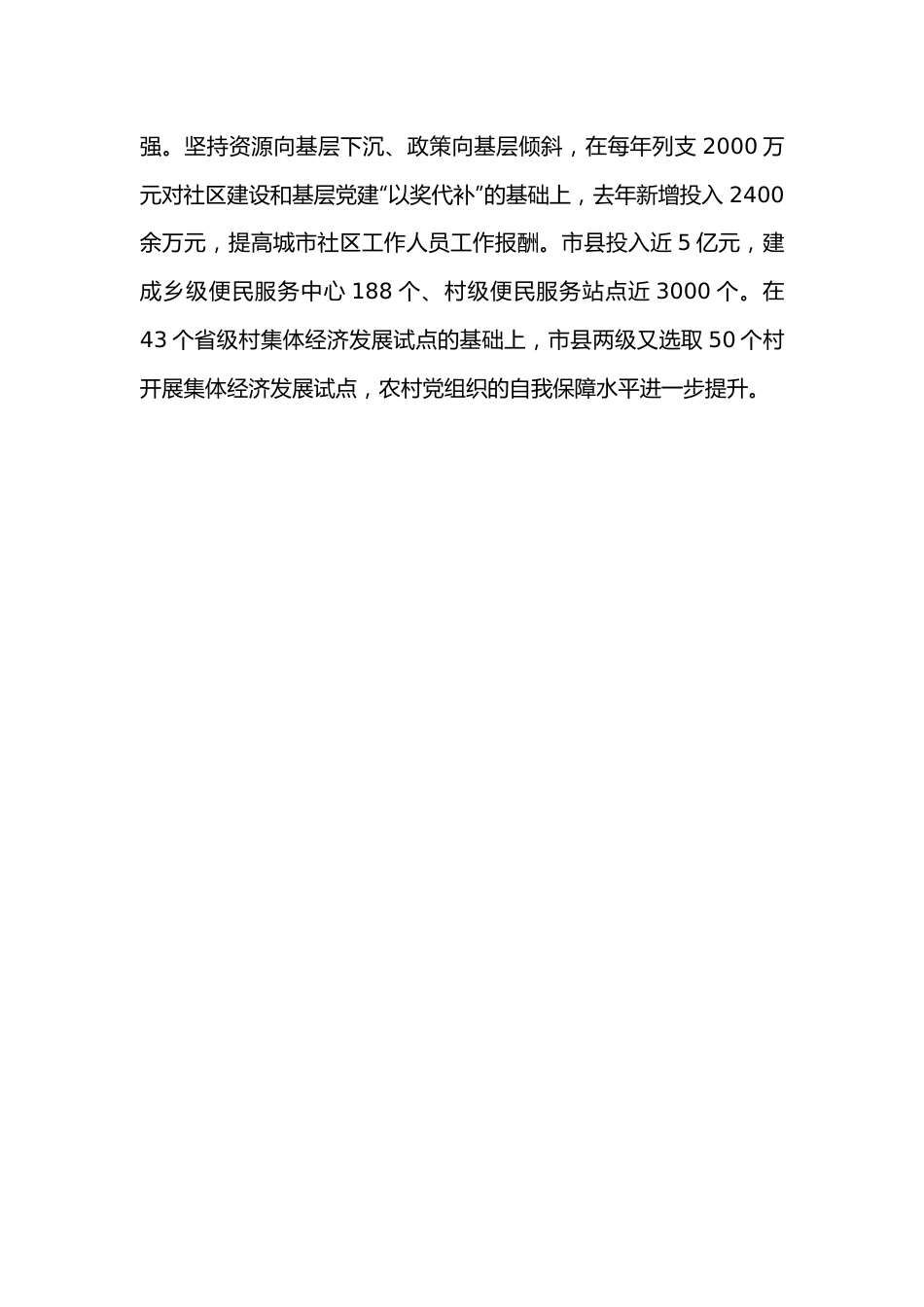 强。坚持资源向基层下沉、政策向基层倾斜，在每年列支 2000 万元对社区建设和基层党建“以奖代补”的基础上，去年新增投入 2400 余万元，提高城市社区工作人员工作报酬。市县投入近 5 亿元，建成乡级便民服务中心 188 个、村级便民服务站点近 3000 个。在 43 个省级村集体经济发展试点的基础上，市县两级又选取 50 个村开展集体经济发展试点，农村党组织的自我保障水平进一步提升。